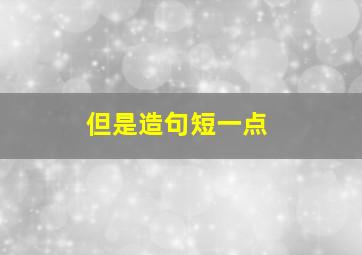 但是造句短一点